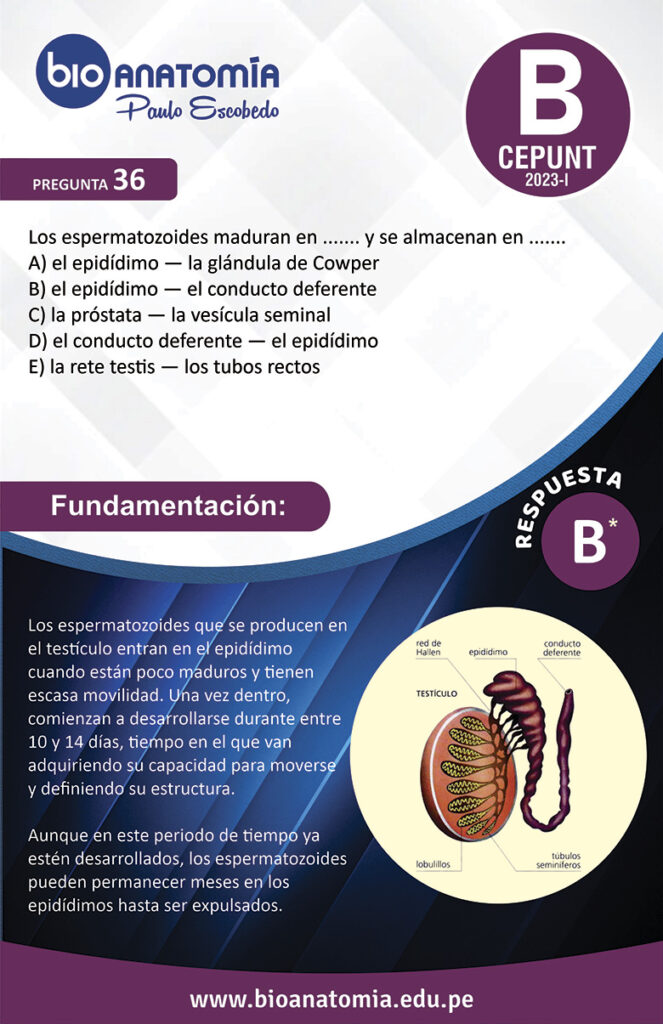 bio ANATOMÍA
Paulo Escobedo

B
CEPUNT
2023-I

PREGUNTA 36

Los espermatozoides maduran en ....... y se almacenan en .......
A) el epidídimo — la glándula de Cowper
B) el epidídimo — el conducto deferente
C) la próstata — la vesícula seminal
D) el conducto deferente — el epidídimo
E) la rete testis — los tubos rectos

Fundamentación:

RESPUESTA
B*

Los espermatozoides que se producen en el testículo entran en el epidídimo cuando están poco maduros y tienen escasa movilidad. Una vez dentro, comienzan a desarrollarse durante entre 10 y 14 días, tiempo en el que van adquiriendo su capacidad para moverse y definiendo su estructura.

Aunque en este periodo de tiempo ya estén desarrollados, los espermatozoides pueden permanecer meses en los epidídimos hasta ser expulsados.

red de Hallen
epidídimo
conducto deferente
TESTÍCULO
lobulillos
túbulos seminíferos

www.bioanatomia.edu.pe